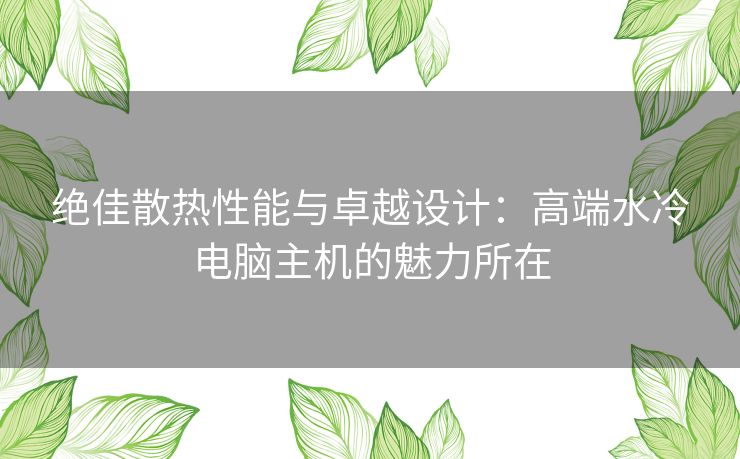 绝佳散热性能与卓越设计：高端水冷电脑主机的魅力所在